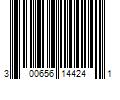 3 00656 14424 1